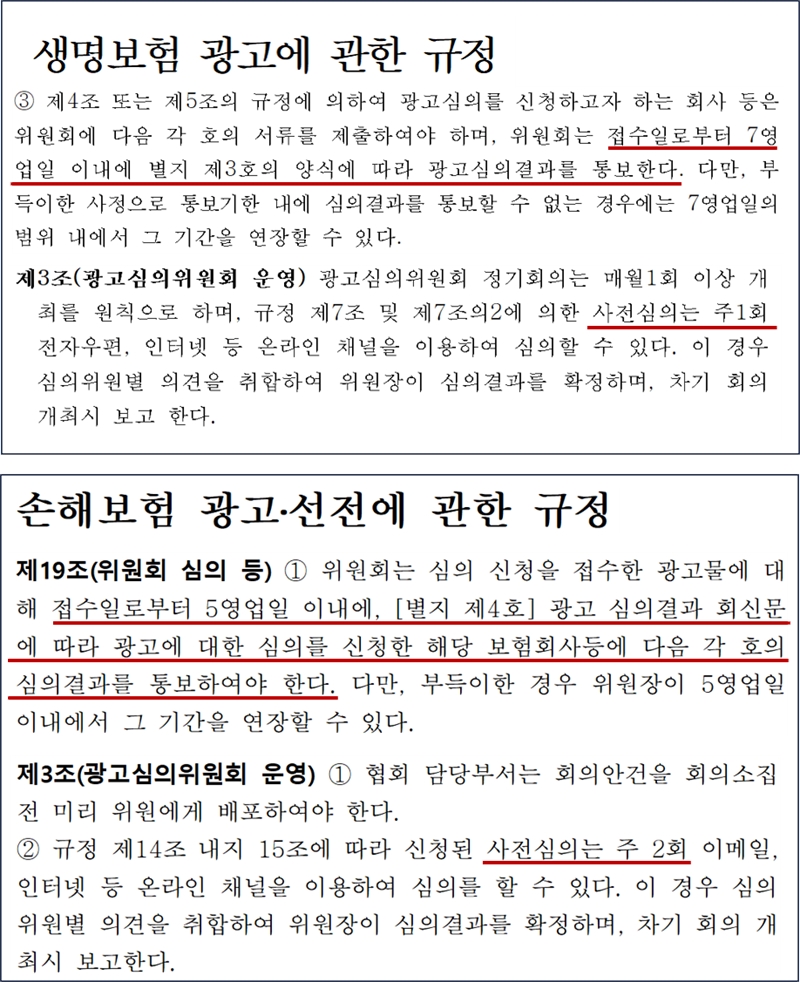 생명보험 광고에 관한 규정

③ 제4조 또는 제5조의 규정에 의하여 광고심의를 신청하고자 하는 회사 등은 위원회에 다음 각 호의 서류를 제출하여야 하며, 위원회는 접수일로부터 7영업일 이내에 별지 제3호의 양식에 따라 광고심의결과를 통보한다. 다만, 부득이한 사정으로 통보기한 내에 심의결과를 통보할 수 없는 경우에는 7영업일의 범위 내에서 그 기간을 연장할 수 있다.

제3조(광고심의위원회 운영) 광고심의위원회 정기회의는 매월1회 이상 개최를 원칙으로 하며, 규정 제7조 및 제7조의2에 의한 사전심의는 주1회 전자우편, 인터넷 등 온라인 채널을 이용하여 심의할 수 있다. 이 경우 심의위원별 의견을 취합하여 위원장이 심의결과를 확정하며, 차기 회의 개최시 보고 한다.

손해보험 광고·선전에 관한 규정

제19조(위원회 심의 등) ① 위원회는 심의 신청을 접수한 광고물에 대해 접수일로부터 5영업일 이내에, [별지 제4호] 광고 심의결과 회신문에 따라 광고에 대한 심의를 신청한 해당 보험회사등에 다음 각 호의 심의결과를 통보하여야 한다. 다만, 부득이한 경우 위원장이 5영업일 이내에서 그 기간을 연장할 수 있다.

제3조(광고심의위원회 운영) ① 협회 담당부서는 회의안건을 회의소집 전 미리 위원에게 배포하여야 한다.
② 규정 제14조 내지 15조에 따라 신청된 사전심의는 주 2회 이메일, 인터넷 등 온라인 채널을 이용하여 심의를 할 수 있다. 이 경우 심의위원별 의견을 취합하여 위원장이 심의결과를 확정하며, 차기 회의 개최시 보고한다.